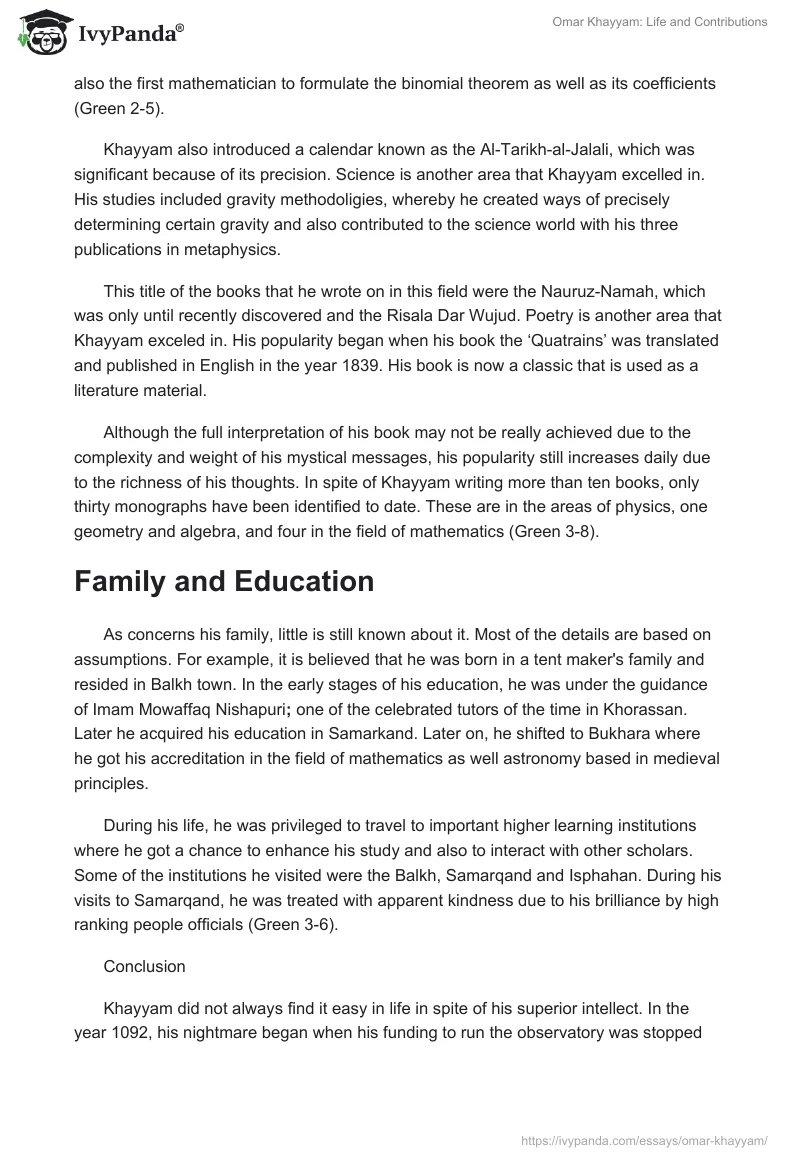 IvyPanda®

Omar Khayyam: Life and Contributions

also the first mathematician to formulate the binomial theorem as well as its coefficients (Green 2-5).

Khayyam also introduced a calendar known as the Al-Tarikh-al-Jalali, which was significant because of its precision. Science is another area that Khayyam excelled in. His studies included gravity methodoligies, whereby he created ways of precisely determining certain gravity and also contributed to the science world with his three publications in metaphysics.

This title of the books that he wrote on in this field were the Nauruz-Namah, which was only until recently discovered and the Risala Dar Wujud. Poetry is another area that Khayyam exceled in. His popularity began when his book the 'Quatrains' was translated and published in English in the year 1839. His book is now a classic that is used as a literature material.

Although the full interpretation of his book may not be really achieved due to the complexity and weight of his mystical messages, his popularity still increases daily due to the richness of his thoughts. In spite of Khayyam writing more than ten books, only thirty monographs have been identified to date. These are in the areas of physics, one geometry and algebra, and four in the field of mathematics (Green 3-8).

Family and Education

As concerns his family, little is still known about it. Most of the details are based on assumptions. For example, it is believed that he was born in a tent maker's family and resided in Balkh town. In the early stages of his education, he was under the guidance of Imam Mowaffaq Nishapuri; one of the celebrated tutors of the time in Khorassan. Later he acquired his education in Samarkand. Later on, he shifted to Bukhara where he got his accreditation in the field of mathematics as well astronomy based in medieval principles.

During his life, he was privileged to travel to important higher learning institutions where he got a chance to enhance his study and also to interact with other scholars. Some of the institutions he visited were the Balkh, Samarqand and Isphahan. During his visits to Samarqand, he was treated with apparent kindness due to his brilliance by high ranking people officials (Green 3-6).

Conclusion

Khayyam did not always find it easy in life in spite of his superior intellect. In the year 1092, his nightmare began when his funding to run the observatory was stopped

https://ivypanda.com/essays/omar-khayyam/